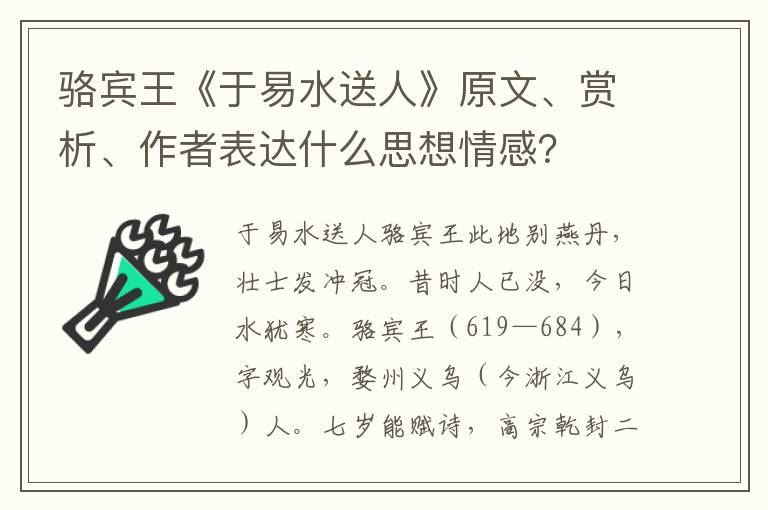 骆宾王《于易水送人》原文、赏析、作者表达什么思想情感?

于易水送人骆宾王此地别燕丹，壮士发冲冠。昔时人已没，今日水犹寒。骆宾王（619—684），字观光，婺州义乌（今浙江义乌）人。七岁能赋诗，高宗乾封二